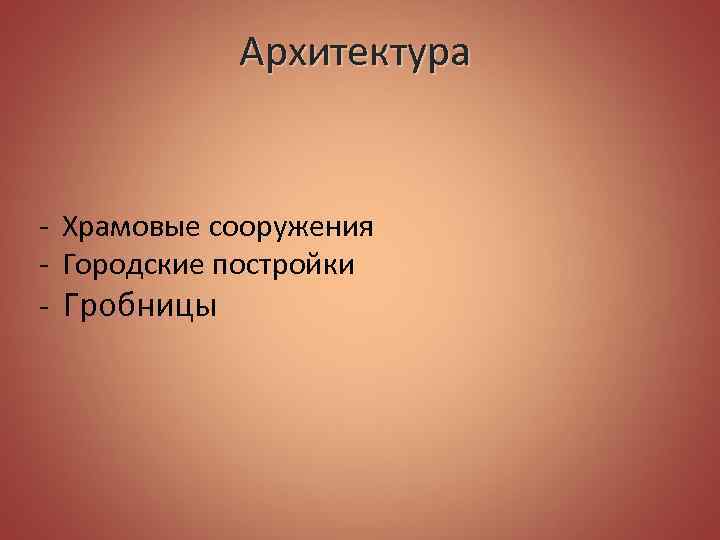 Архитектура

- Храмовые сооружения
- Городские постройки
- Гробницы